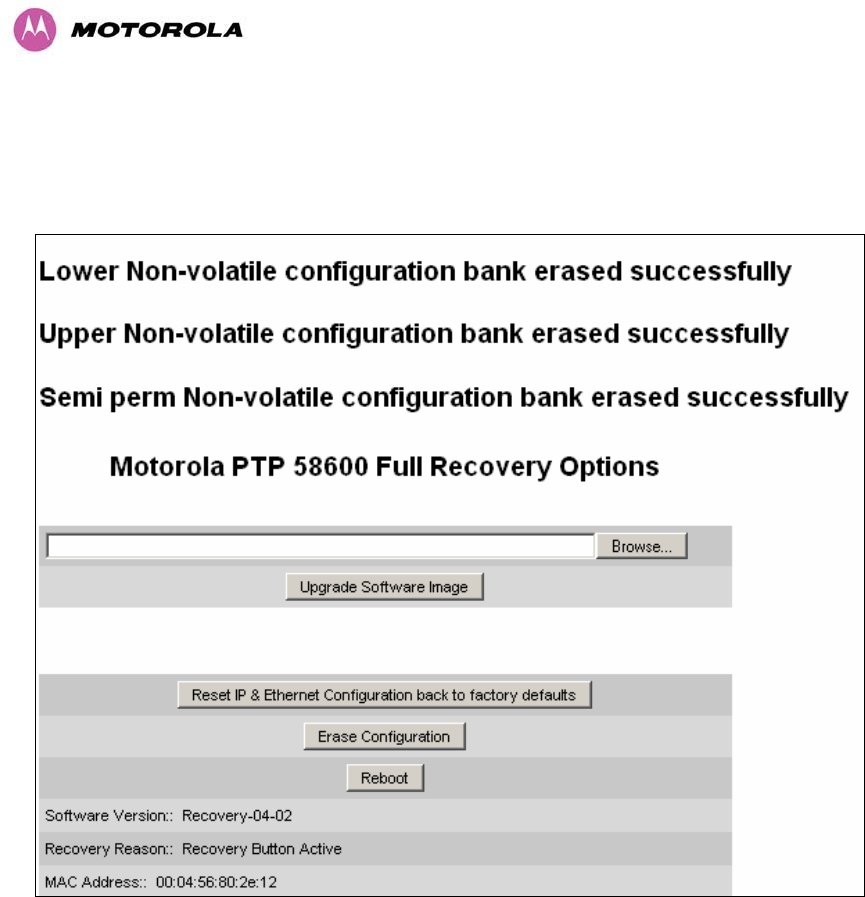 MOTOROLA

Lower Non-volatile configuration bank erased successfully

Upper Non-volatile configuration bank erased successfully

Semi perm Non-volatile configuration bank erased successfully

Motorola PTP 58600 Full Recovery Options

Browse...

Upgrade Software Image

Reset IP & Ethernet Configuration back to factory defaults

Erase Configuration

Reboot

Software Version:: Recovery-04-02

Recovery Reason:: Recovery Button Active

MAC Address:: 00:04:56:80:2e:12